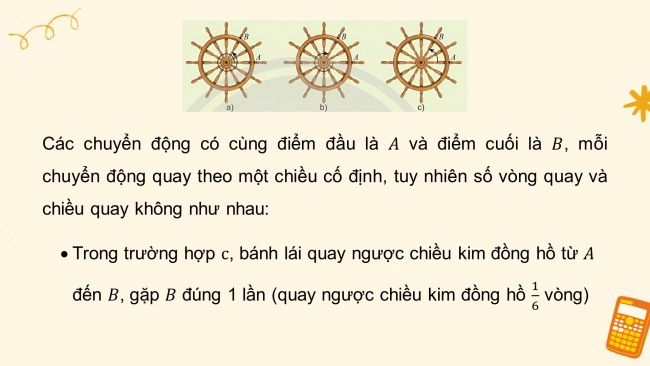 B A a)

B A b)

B A c)

Các chuyển động có cùng điểm đầu là $A$ và điểm cuối là $B$, mỗi chuyển động quay theo một chiều cố định, tuy nhiên số vòng quay và chiều quay không như nhau:

• Trong trường hợp c, bánh lái quay ngược chiều kim đồng hồ từ $A$ đến $B$, gặp $B$ đúng 1 lần (quay ngược chiều kim đồng hồ $\frac{1}{6}$ vòng)